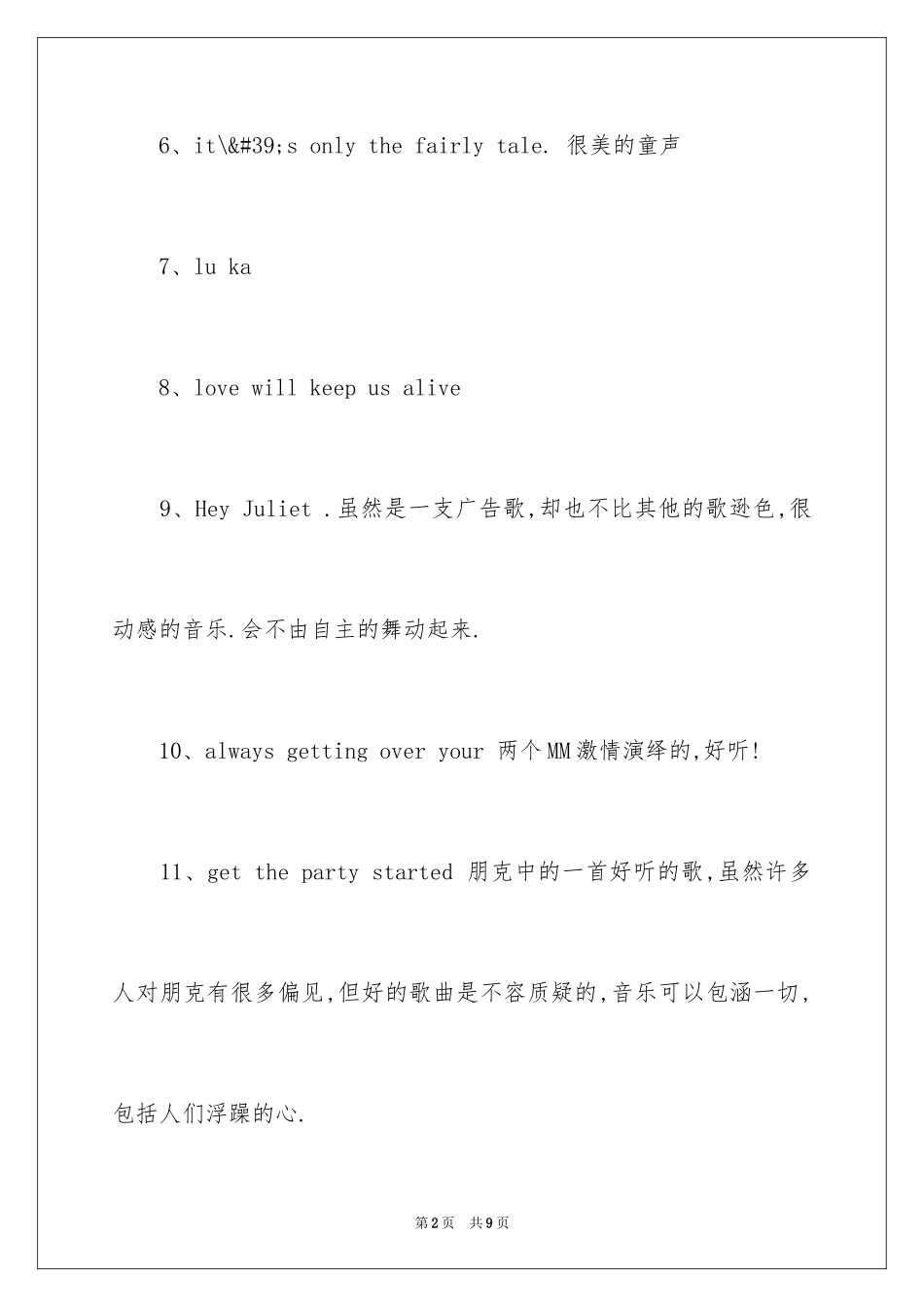 6、it\&#39;s only the fairly tale. 很美的童声

7、lu ka

8、love will keep us alive

9、Hey Juliet .虽然是一支广告歌,却也不比其他的歌逊色,很动感的音乐.会不由自主的舞动起来.

10、always getting over your 两个MM激情演绎的,好听!

11、get the party started 朋克中的一首好听的歌,虽然许多人对朋克有很多偏见,但好的歌曲是不容质疑的,音乐可以包涵一切,包括人们浮躁的心.

第2页 共9页